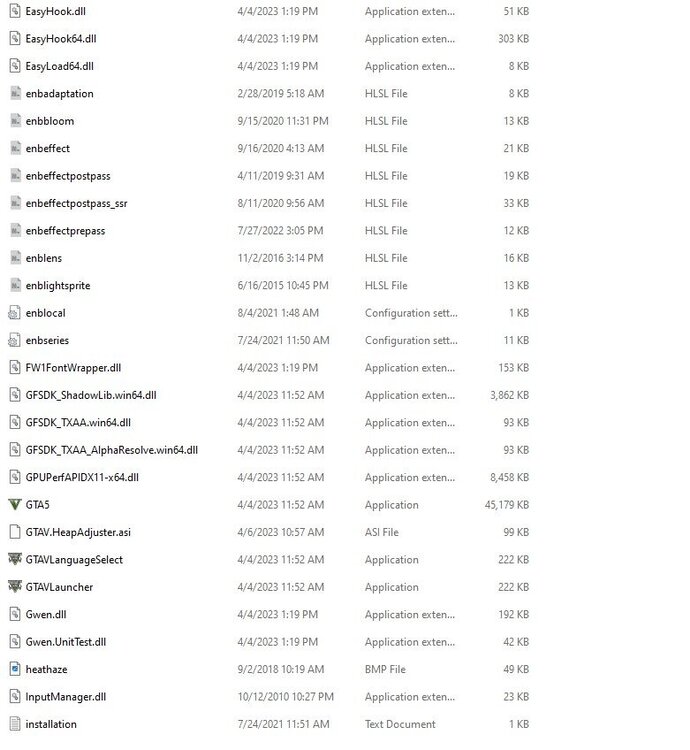 | | | | |
|---|---|---|---|
| EasyHook.dll | 4/4/2023 1:19 PM | Application exten... | 51 KB |
| EasyHook64.dll | 4/4/2023 1:19 PM | Application exten... | 303 KB |
| EasyLoad64.dll | 4/4/2023 1:19 PM | Application exten... | 8 KB |
| enbadaptation | 2/28/2019 5:18 AM | HLSL File | 8 KB |
| enbbloom | 9/15/2020 11:31 PM | HLSL File | 13 KB |
| enbeffect | 9/16/2020 4:13 AM | HLSL File | 21 KB |
| enbeffectpostpass | 4/11/2019 9:31 AM | HLSL File | 19 KB |
| enbeffectpostpass_ssr | 8/11/2020 9:56 AM | HLSL File | 33 KB |
| enbeffectprepass | 7/27/2022 3:05 PM | HLSL File | 12 KB |
| enblens | 11/2/2016 3:14 PM | HLSL File | 16 KB |
| enblightsprite | 6/16/2015 10:45 PM | HLSL File | 13 KB |
| enblocal | 8/4/2021 1:48 AM | Configuration sett... | 1 KB |
| enbseries | 7/24/2021 11:50 AM | Configuration sett... | 11 KB |
| FW1FontWrapper.dll | 4/4/2023 1:19 PM | Application exten... | 153 KB |
| GFSDK_ShadowLib.win64.dll | 4/4/2023 11:52 AM | Application exten... | 3,862 KB |
| GFSDK_TXAA.win64.dll | 4/4/2023 11:52 AM | Application exten... | 93 KB |
| GFSDK_TXAA_AlphaResolve.win64.dll | 4/4/2023 11:52 AM | Application exten... | 93 KB |
| GPUPerfAPIDX11-x64.dll | 4/4/2023 11:52 AM | Application exten... | 8,458 KB |
| GTA5 | 4/4/2023 11:52 AM | Application | 45,179 KB |
| GTAV.HeapAdjuster.asi | 4/6/2023 10:57 AM | ASI File | 99 KB |
| GTAVLanguageSelect | 4/4/2023 11:52 AM | Application | 222 KB |
| GTAVLauncher | 4/4/2023 11:52 AM | Application | 222 KB |
| Gwen.dll | 4/4/2023 1:19 PM | Application exten... | 192 KB |
| Gwen.UnitTest.dll | 4/4/2023 1:19 PM | Application exten... | 42 KB |
| heathaze | 9/2/2018 10:19 AM | BMP File | 49 KB |
| InputManager.dll | 10/12/2010 10:27 PM | Application exten... | 23 KB |
| installation | 7/24/2021 11:51 AM | Text Document | 1 KB |